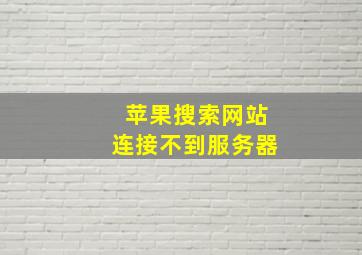 苹果搜索网站
连接不到服务器